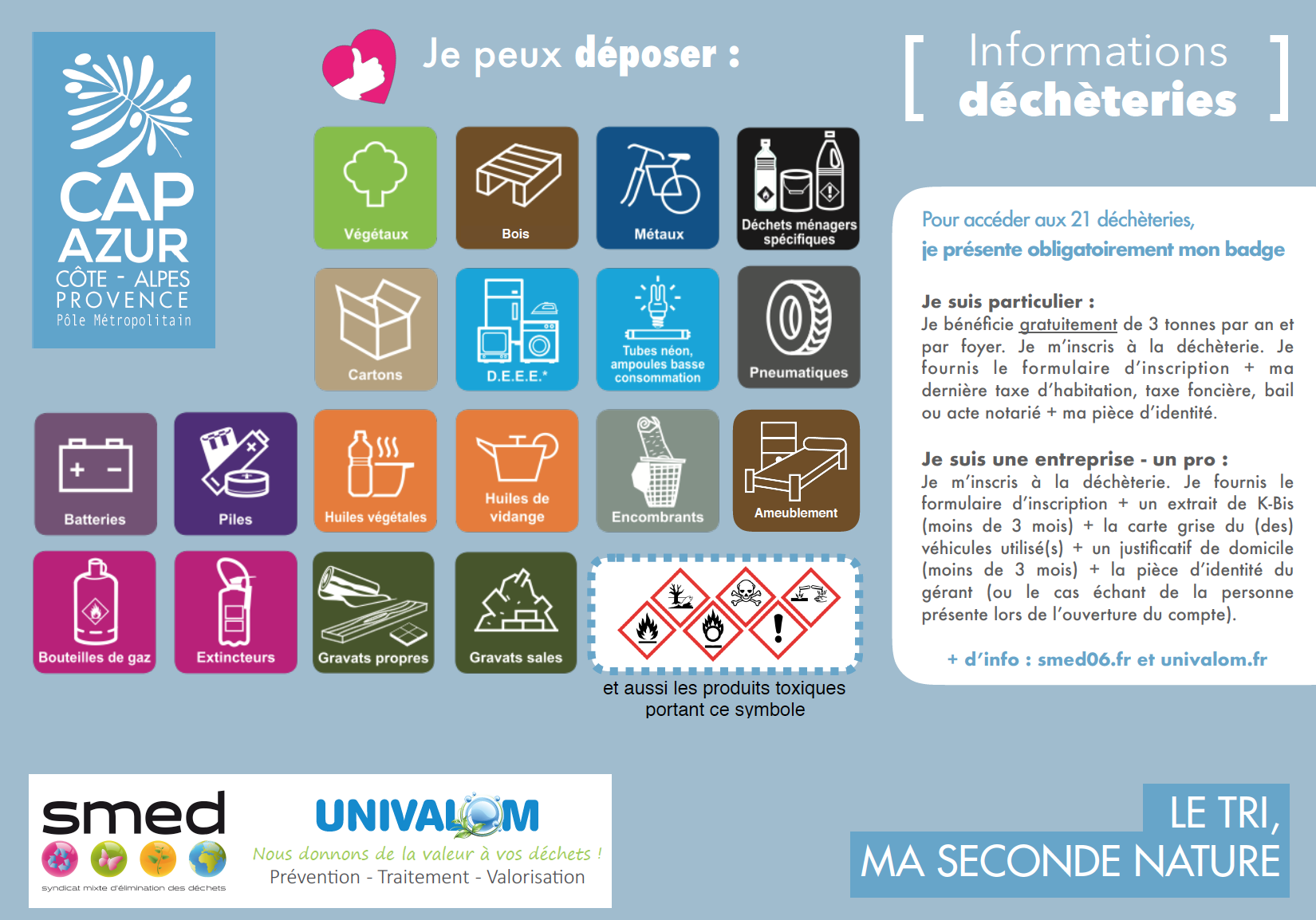 CAP AZUR
CÔTE - ALPES PROVENCE
Pôle Métropolitain

Je peux déposer :

Végétaux
Bois
Métaux
Déchets ménagers spécifiques
Cartons
D.E.E.E.*
Tubes néon, ampoules basse consommation
Pneumatiques
Batteries
Piles
Huiles végétales
Huiles de vidange
Encombrants
Ameublement
Bouteilles de gaz
Extincteurs
Gravats propres
Gravats sales

et aussi les produits toxiques portant ce symbole

[ Informations déchèteries ]

Pour accéder aux 21 déchèteries,
je présente obligatoirement mon badge

Je suis particulier :
Je bénéficie gratuitement de 3 tonnes par an et par foyer. Je m'inscris à la déchèterie. Je fournis le formulaire d'inscription + ma dernière taxe d'habitation, taxe foncière, bail ou acte notarié + ma pièce d'identité.

Je suis une entreprise - un pro :
Je m'inscris à la déchèterie. Je fournis le formulaire d'inscription + un extrait de K-Bis (moins de 3 mois) + la carte grise du (des) véhicules utilisé(s) + un justificatif de domicile (moins de 3 mois) + la pièce d'identité du gérant (ou le cas échant de la personne présente lors de l'ouverture du compte).

+ d'info : smed06.fr et univalom.fr

smed
syndicat mixte d'élimination des déchets

UNIVALOM
Nous donnons de la valeur à vos déchets !
Prévention - Traitement - Valorisation

LE TRI,
MA SECONDE NATURE